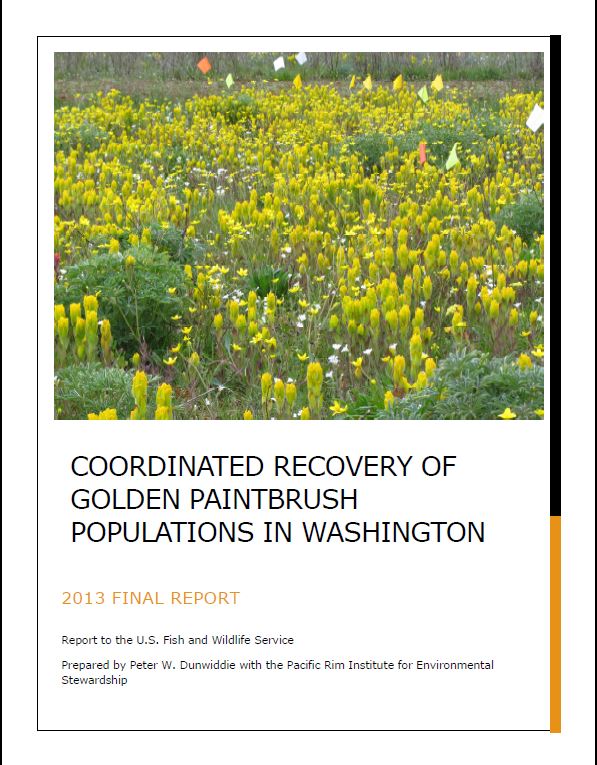 COORDINATED RECOVERY OF GOLDEN PAINTBRUSH POPULATIONS IN WASHINGTON

2013 FINAL REPORT

Report to the U.S. Fish and Wildlife Service

Prepared by Peter W. Dunwiddie with the Pacific Rim Institute for Environmental Stewardship